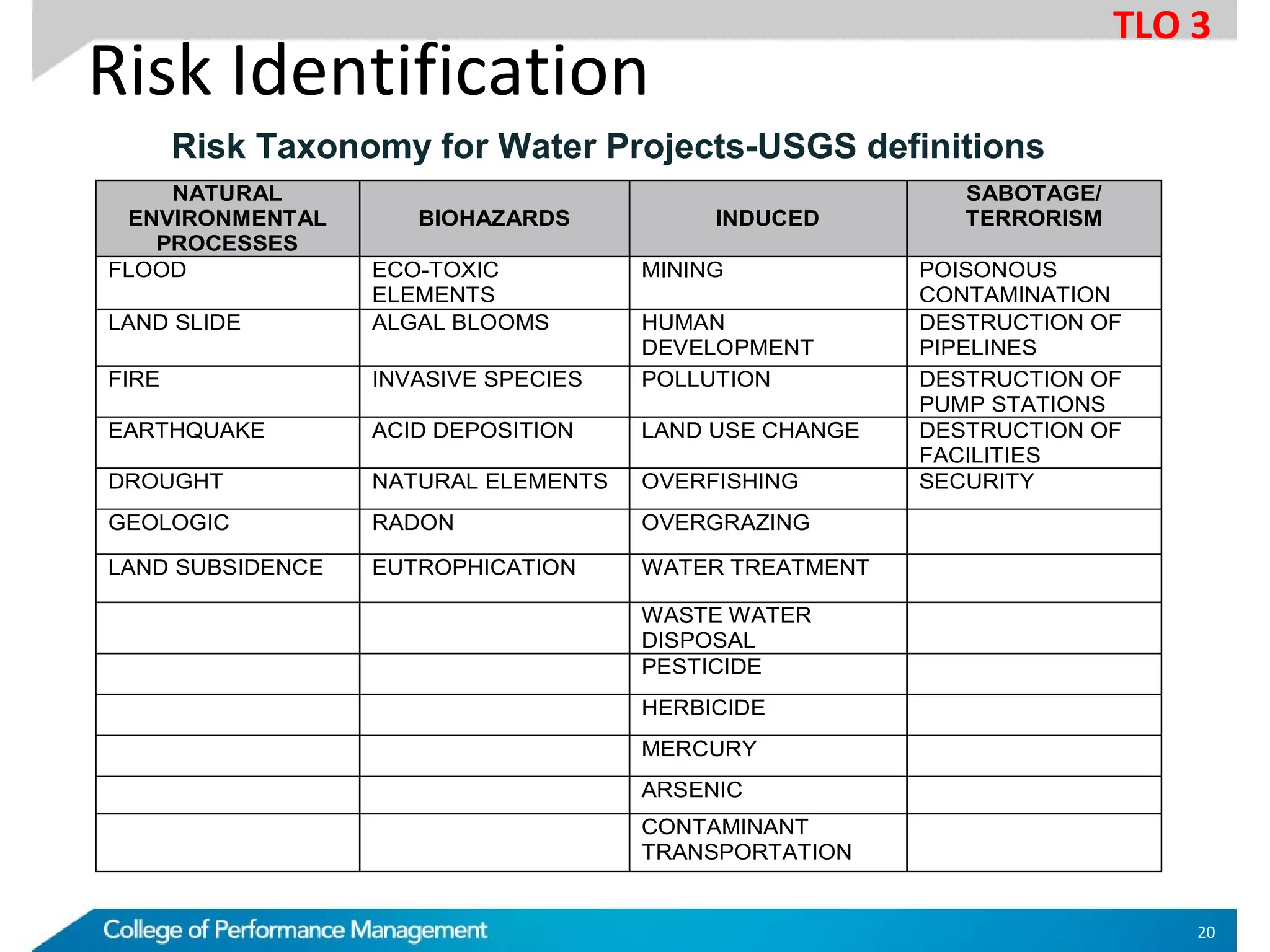 TLO 3

Risk Identification

Risk Taxonomy for Water Projects-USGS definitions

| NATURAL ENVIRONMENTAL PROCESSES | BIOHAZARDS | INDUCED | SABOTAGE/ TERRORISM |
|---|---|---|---|
| FLOOD | ECO-TOXIC ELEMENTS | MINING | POISONOUS CONTAMINATION |
| LAND SLIDE | ALGAL BLOOMS | HUMAN DEVELOPMENT | DESTRUCTION OF PIPELINES |
| FIRE | INVASIVE SPECIES | POLLUTION | DESTRUCTION OF PUMP STATIONS |
| EARTHQUAKE | ACID DEPOSITION | LAND USE CHANGE | DESTRUCTION OF FACILITIES |
| DROUGHT | NATURAL ELEMENTS | OVERFISHING | SECURITY |
| GEOLOGIC | RADON | OVERGRAZING | |
| LAND SUBSIDENCE | EUTROPHICATION | WATER TREATMENT | |
| | | WASTE WATER DISPOSAL | |
| | | PESTICIDE | |
| | | HERBICIDE | |
| | | MERCURY | |
| | | ARSENIC | |
| | | CONTAMINANT TRANSPORTATION | |

College of Performance Management

20